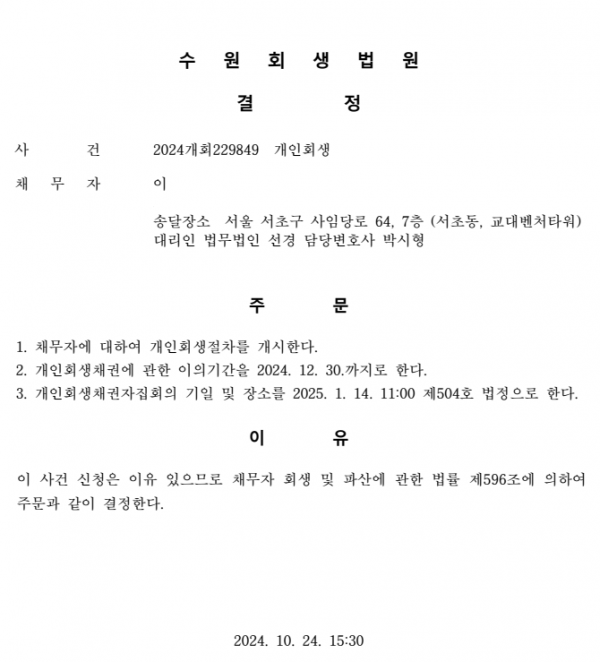 수 원 회 생 법 원

결 정

사 건 2024개회229849 개인회생

채 무 자 이

송달장소 서울 서초구 사임당로 64, 7층 (서초동, 교대벤처타워)
대리인 법무법인 선경 담당변호사 박시형

주 문

1. 채무자에 대하여 개인회생절차를 개시한다.
2. 개인회생채권에 관한 이의기간을 2024. 12. 30.까지로 한다.
3. 개인회생채권자집회의 기일 및 장소를 2025. 1. 14. 11:00 제504호 법정으로 한다.

이 유

이 사건 신청은 이유 있으므로 채무자 회생 및 파산에 관한 법률 제596조에 의하여 주문과 같이 결정한다.

2024. 10. 24. 15:30